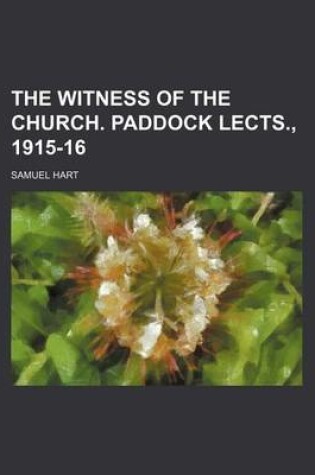 THE WITNESS OF THE CHURCH. PADDOCK LECTS., 1915-16

SAMUEL HART